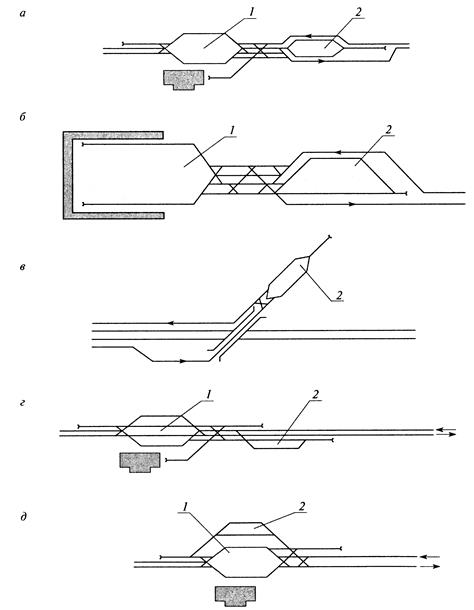 а
1
2

б
1
2

в
2

г
1
2

д
1
2